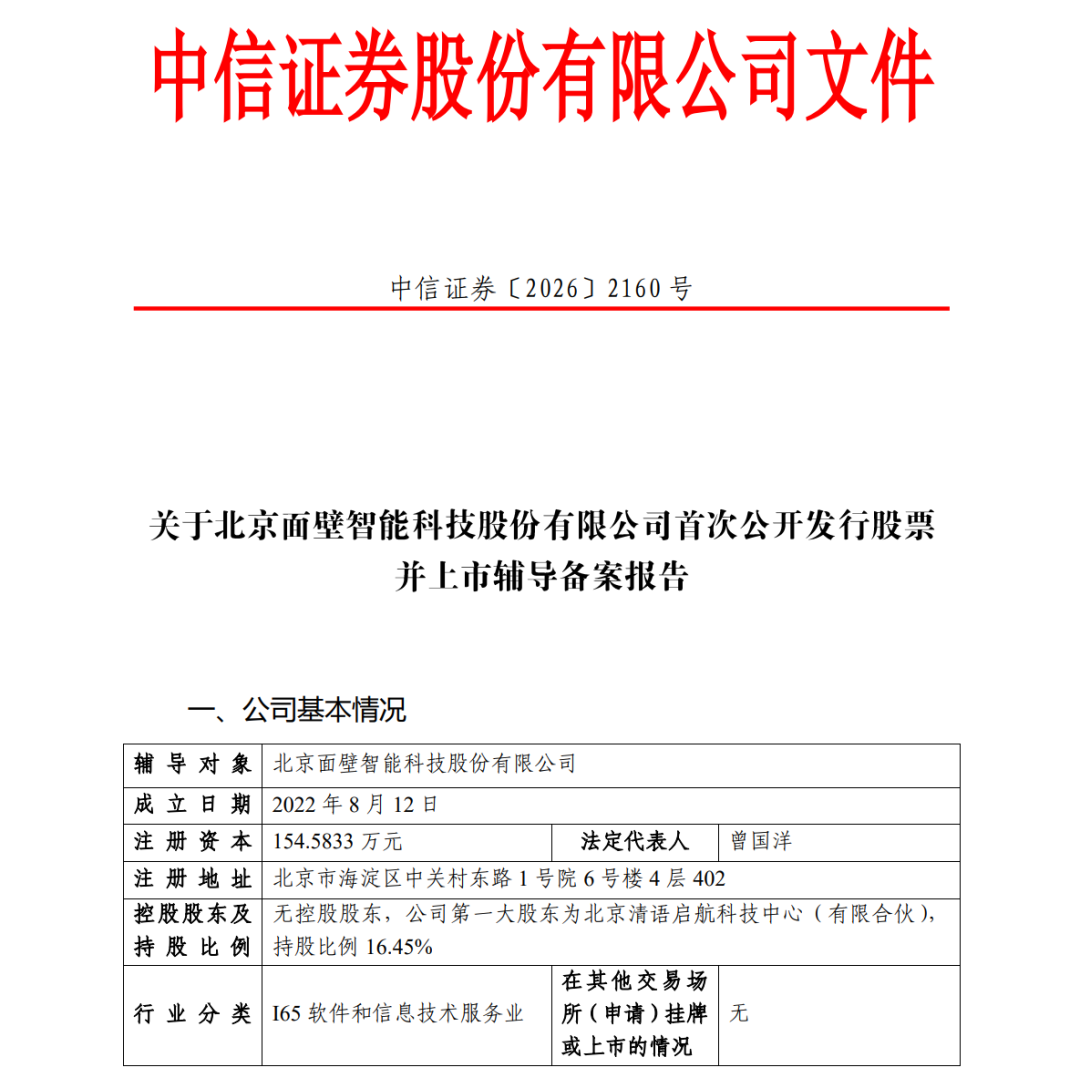 中信证券股份有限公司文件

中信证券〔2026〕2160 号

关于北京面壁智能科技股份有限公司首次公开发行股票并上市辅导备案报告

一、公司基本情况

| 辅导对象 | 北京面壁智能科技股份有限公司 | | |
|---|---|---|---|
| 成立日期 | 2022 年 8 月 12 日 | | |
| 注册资本 | 154.5833 万元 | 法定代表人 | 曾国洋 |
| 注册地址 | 北京市海淀区中关村东路 1 号院 6 号楼 4 层 402 | | |
| 控股股东及持股比例 | 无控股股东，公司第一大股东为北京清语启航科技中心（有限合伙），持股比例 16.45% | | |
| 行业分类 | I65 软件和信息技术服务业 | 在其他交易场所（申请）挂牌或上市的情况 | 无 |